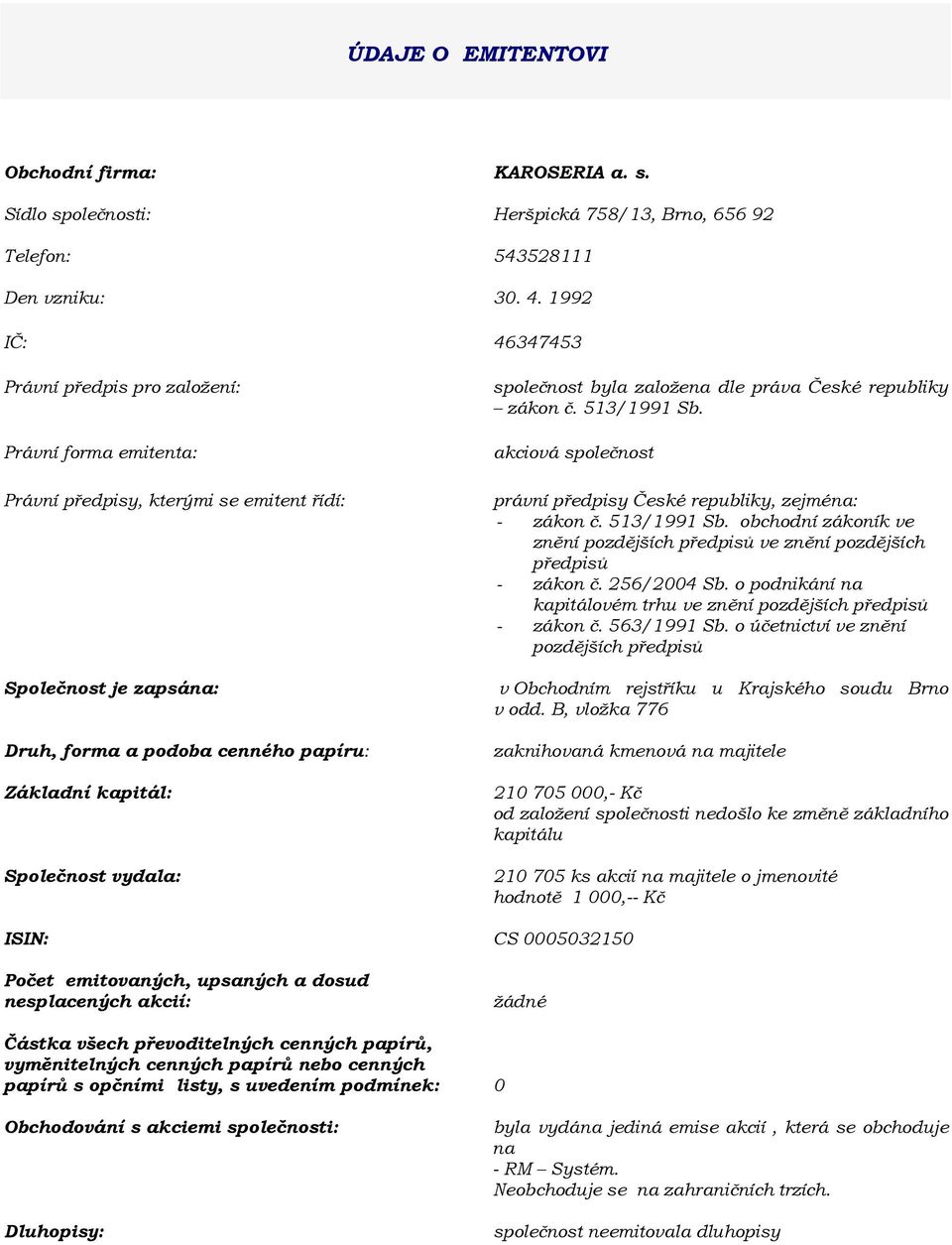 ÚDAJE O EMITENTOVI

Obchodní firma: KAROSERIA a. s.

Sídlo společnosti: Heršpická 758/13, Brno, 656 92

Telefon: 543528111

Den vzniku: 30. 4. 1992

IČ: 46347453

Právní předpis pro založení: společnost byla založena dle práva České republiky – zákon č. 513/1991 Sb.

Právní forma emitenta: akciová společnost

Právní předpisy, kterými se emitent řídí: právní předpisy České republiky, zejména:
- zákon č. 513/1991 Sb. obchodní zákoník ve znění pozdějších předpisů ve znění pozdějších předpisů
- zákon č. 256/2004 Sb. o podnikání na kapitálovém trhu ve znění pozdějších předpisů
- zákon č. 563/1991 Sb. o účetnictví ve znění pozdějších předpisů

Společnost je zapsána: v Obchodním rejstříku u Krajského soudu Brno v odd. B, vložka 776

Druh, forma a podoba cenného papíru: zaknihovaná kmenová na majitele

Základní kapitál: 210 705 000,- Kč
od založení společnosti nedošlo ke změně základního kapitálu

Společnost vydala: 210 705 ks akcií na majitele o jmenovité hodnotě 1 000,-- Kč

ISIN: CS 0005032150

Počet emitovaných, upsaných a dosud nesplacených akcií: žádné

Částka všech převoditelných cenných papírů, vyměnitelných cenných papírů nebo cenných papírů s opčními listy, s uvedením podmínek: 0

Obchodování s akciemi společnosti: byla vydána jediná emise akcií , která se obchoduje na
- RM – Systém.
Neobchoduje se na zahraničních trzích.

Dluhopisy: společnost neemitovala dluhopisy